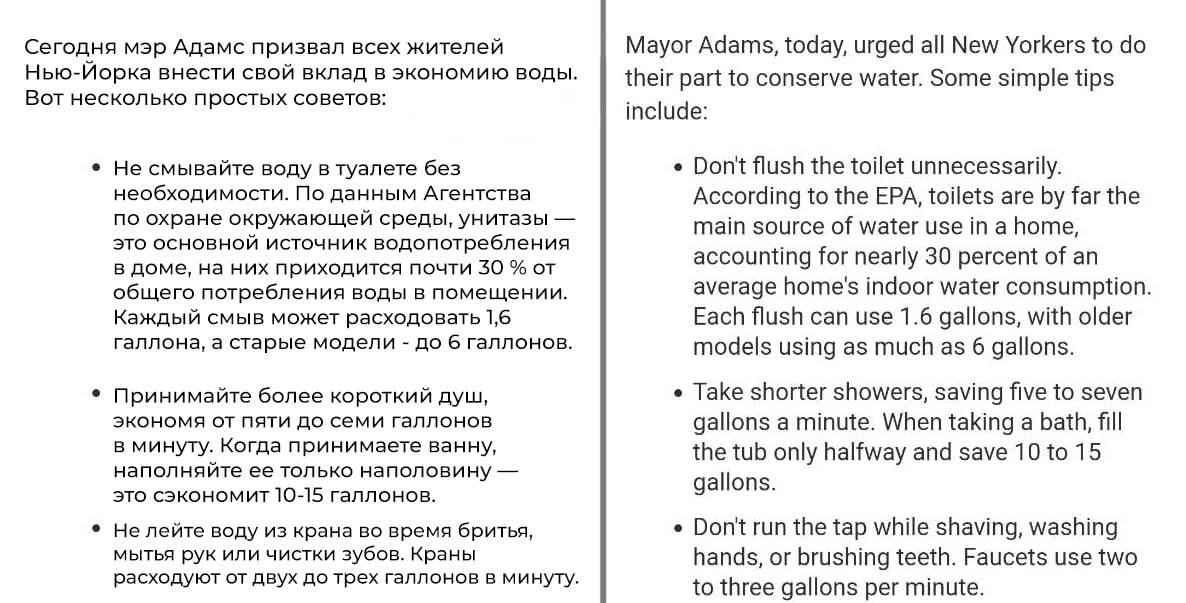 Сегодня мэр Адамс призвал всех жителей Нью-Йорка внести свой вклад в экономию воды. Вот несколько простых советов:

• Не смывайте воду в туалете без необходимости. По данным Агентства по охране окружающей среды, унитазы — это основной источник водопотребления в доме, на них приходится почти 30 % от общего потребления воды в помещении. Каждый смыв может расходовать 1,6 галлона, а старые модели - до 6 галлонов.

• Принимайте более короткий душ, экономя от пяти до семи галлонов в минуту. Когда принимаете ванну, наполняйте ее только наполовину — это сэкономит 10-15 галлонов.

• Не лейте воду из крана во время бритья, мытья рук или чистки зубов. Краны расходуют от двух до трех галлонов в минуту.

Mayor Adams, today, urged all New Yorkers to do their part to conserve water. Some simple tips include:

• Don't flush the toilet unnecessarily. According to the EPA, toilets are by far the main source of water use in a home, accounting for nearly 30 percent of an average home's indoor water consumption. Each flush can use 1.6 gallons, with older models using as much as 6 gallons.

• Take shorter showers, saving five to seven gallons a minute. When taking a bath, fill the tub only halfway and save 10 to 15 gallons.

• Don't run the tap while shaving, washing hands, or brushing teeth. Faucets use two to three gallons per minute.